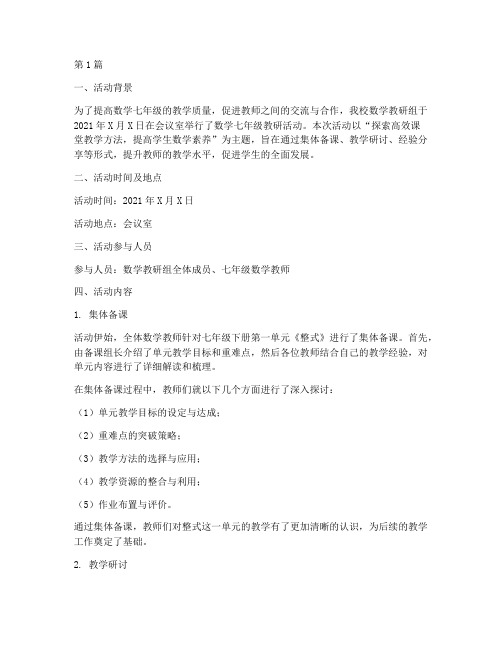 第1篇

一、活动背景

为了提高数学七年级的教学质量，促进教师之间的交流与合作，我校数学教研组于2021年X月X日在会议室举行了数学七年级教研活动。本次活动以“探索高效课堂教学方法，提高学生数学素养”为主题，旨在通过集体备课、教学研讨、经验分享等形式，提升教师的教学水平，促进学生的全面发展。

二、活动时间及地点

活动时间：2021年X月X日

活动地点：会议室

三、活动参与人员

参与人员：数学教研组全体成员、七年级数学教师

四、活动内容

1. 集体备课

活动伊始，全体数学教师针对七年级下册第一单元《整式》进行了集体备课。首先，由备课组长介绍了单元教学目标和重难点，然后各位教师结合自己的教学经验，对单元内容进行了详细解读和梳理。

在集体备课过程中，教师们就以下几个方面进行了深入探讨：

（1）单元教学目标的设定与达成；

（2）重难点的突破策略；

（3）教学方法的选择与应用；

（4）教学资源的整合与利用；

（5）作业布置与评价。

通过集体备课，教师们对整式这一单元的教学有了更加清晰的认识，为后续的教学工作奠定了基础。

2. 教学研讨